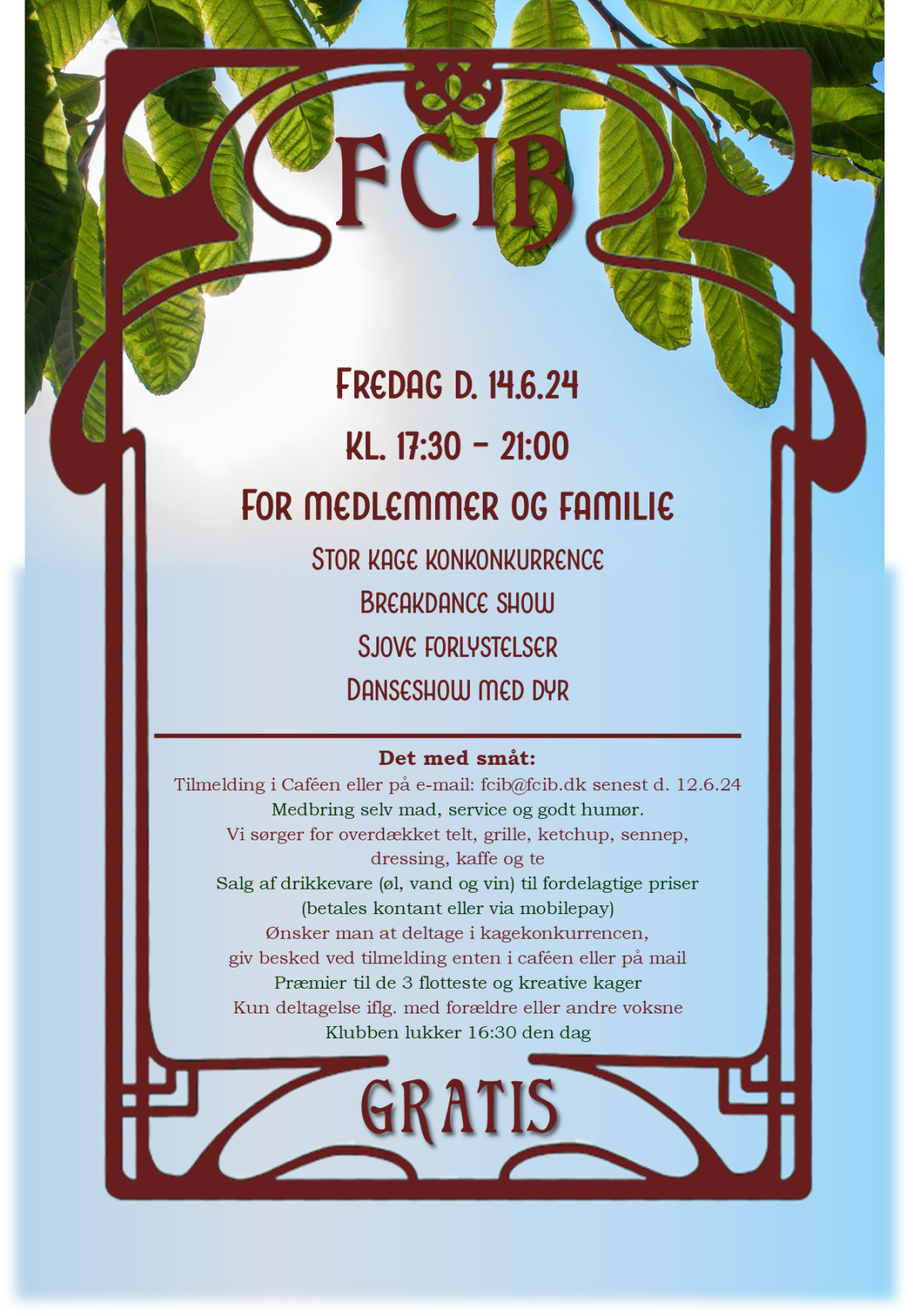 FCIB

Fredag d. 14.6.24

Kl. 17:30 - 21:00

For medlemmer og familie

Stor kage konkonkurrence

Breakdance show

Sjove forlystelser

Danseshow med dyr

Det med småt:

Tilmelding i Caféen eller på e-mail: fcib@fcib.dk senest d. 12.6.24

Medbring selv mad, service og godt humør.

Vi sørger for overdækket telt, grille, ketchup, sennep, dressing, kaffe og te

Salg af drikkevare (øl, vand og vin) til fordelagtige priser (betales kontant eller via mobilepay)

Ønsker man at deltage i kagekonkurrencen, giv besked ved tilmelding enten i caféen eller på mail

Præmier til de 3 flotteste og kreative kager

Kun deltagelse iflg. med forældre eller andre voksne

Klubben lukker 16:30 den dag

GRATIS